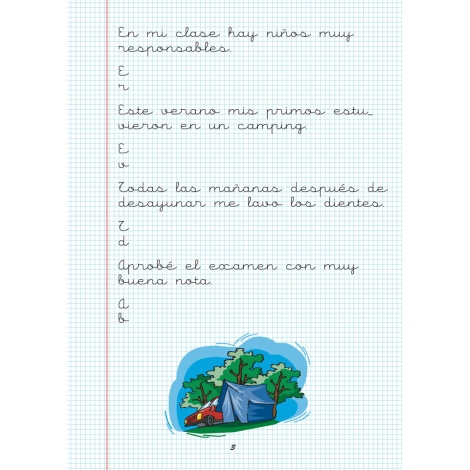 En mi clase hay niños muy responsables.

E
r

Este verano mis primos estuvieron en un camping.

E
v

Todas las mañanas después de desayunar me lavo los dientes.

T
d

Aprobé el examen con muy buena nota.

A
b

3